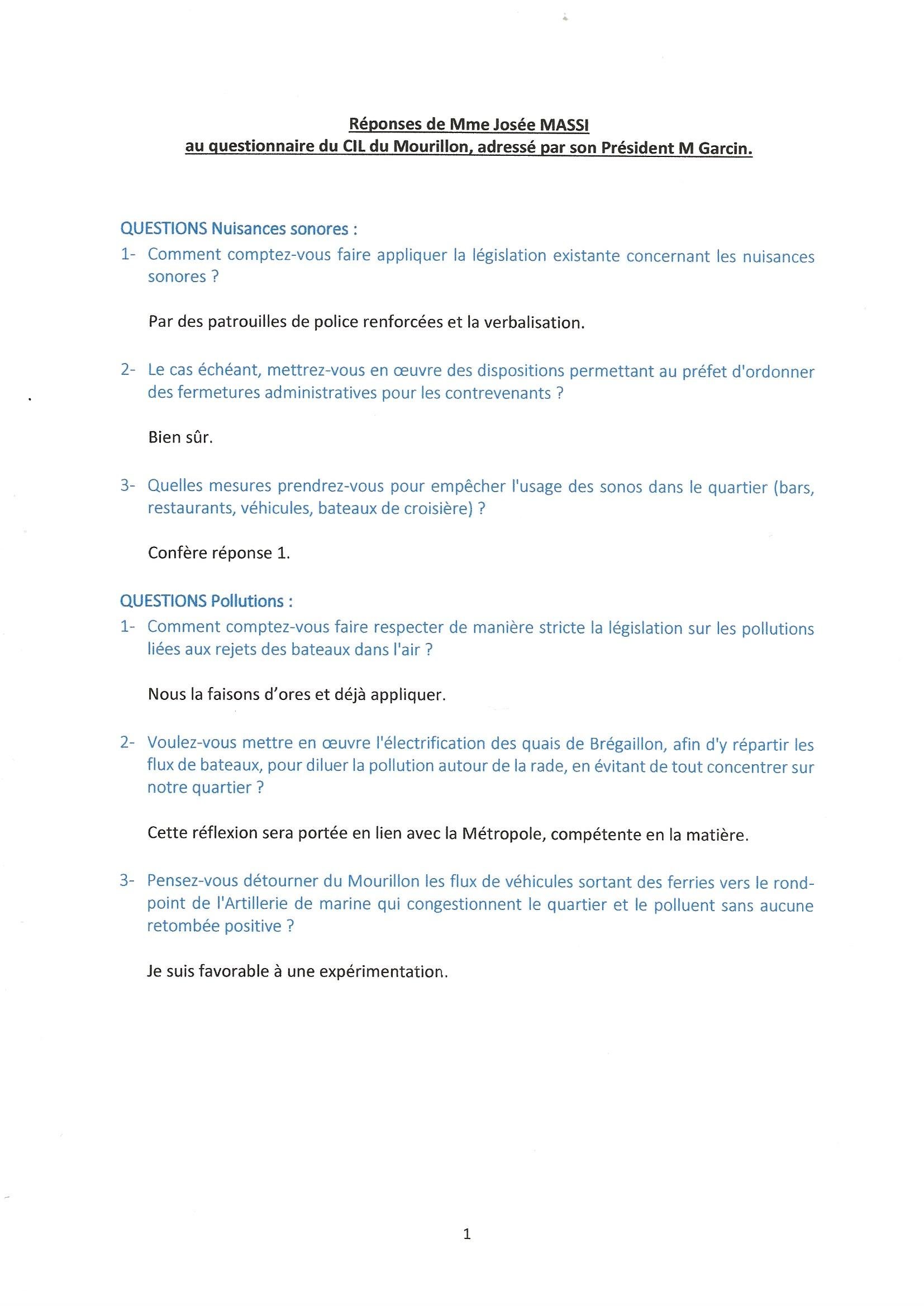 Réponses de Mme Josée MASSI
au questionnaire du CIL du Mourillon, adressé par son Président M Garcin.

QUESTIONS Nuisances sonores :

1- Comment comptez-vous faire appliquer la législation existante concernant les nuisances sonores ?

Par des patrouilles de police renforcées et la verbalisation.

2- Le cas échéant, mettrez-vous en œuvre des dispositions permettant au préfet d'ordonner des fermetures administratives pour les contrevenants ?

Bien sûr.

3- Quelles mesures prendrez-vous pour empêcher l'usage des sonos dans le quartier (bars, restaurants, véhicules, bateaux de croisière) ?

Confère réponse 1.

QUESTIONS Pollutions :

1- Comment comptez-vous faire respecter de manière stricte la législation sur les pollutions liées aux rejets des bateaux dans l'air ?

Nous la faisons d'ores et déjà appliquer.

2- Voulez-vous mettre en œuvre l'électrification des quais de Brégaillon, afin d'y répartir les flux de bateaux, pour diluer la pollution autour de la rade, en évitant de tout concentrer sur notre quartier ?

Cette réflexion sera portée en lien avec la Métropole, compétente en la matière.

3- Pensez-vous détourner du Mourillon les flux de véhicules sortant des ferries vers le rond-point de l'Artillerie de marine qui congestionnent le quartier et le polluent sans aucune retombée positive ?

Je suis favorable à une expérimentation.

1